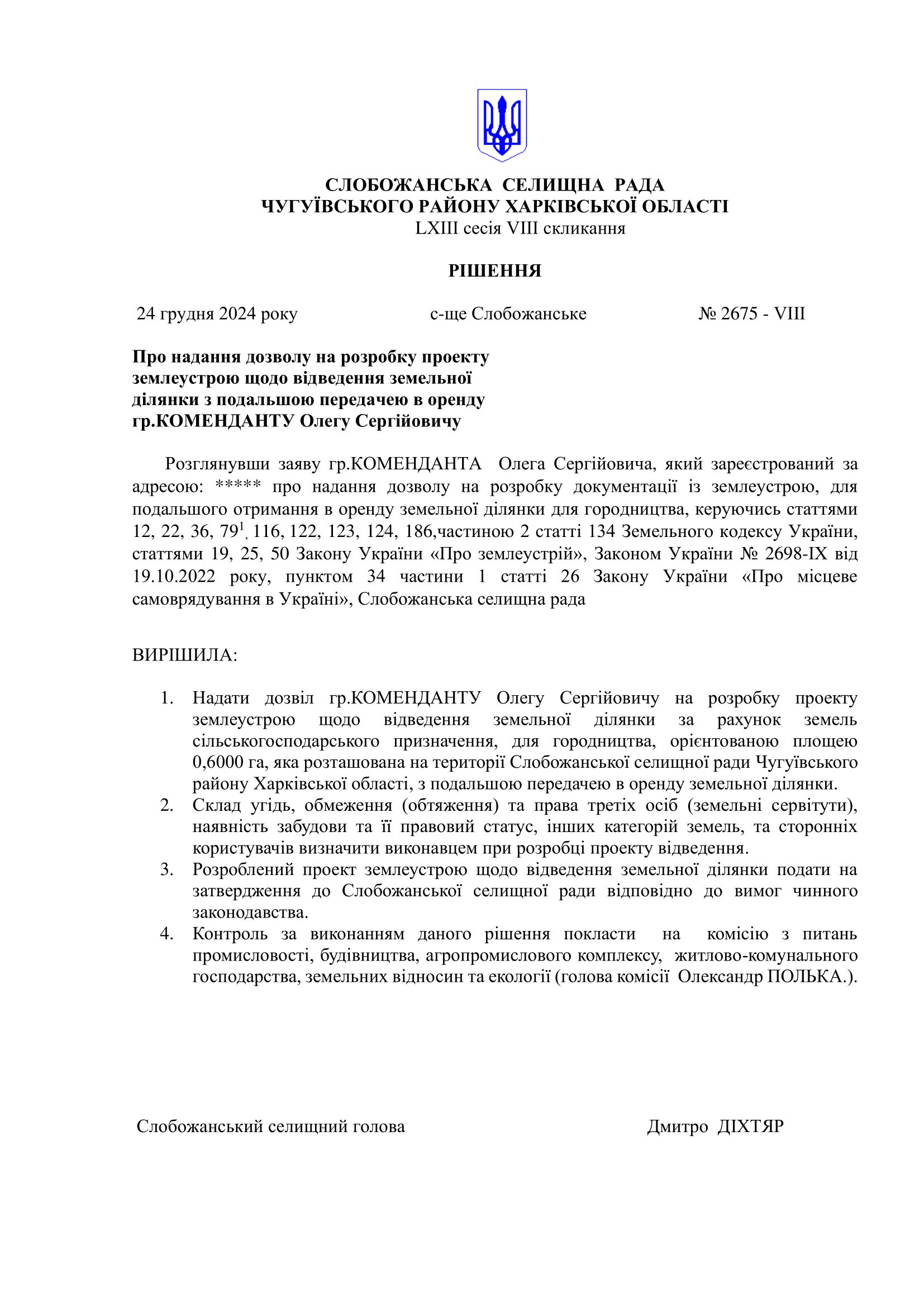 СЛОБОЖАНСЬКА СЕЛИЩНА РАДА
ЧУГУЇВСЬКОГО РАЙОНУ ХАРКІВСЬКОЇ ОБЛАСТІ
LXIII сесія VIII скликання

РІШЕННЯ

24 грудня 2024 року с-ще Слобожанське № 2675 - VIII

Про надання дозволу на розробку проекту землеустрою щодо відведення земельної ділянки з подальшою передачею в оренду гр.КОМЕНДАНТУ Олегу Сергійовичу

Розглянувши заяву гр.КОМЕНДАНТА Олега Сергійовича, який зареєстрований за адресою: ***** про надання дозволу на розробку документації із землеустрою, для подальшого отримання в оренду земельної ділянки для городництва, керуючись статтями 12, 22, 36, $79^1$, 116, 122, 123, 124, 186,частиною 2 статті 134 Земельного кодексу України, статтями 19, 25, 50 Закону України «Про землеустрій», Законом України № 2698-IX від 19.10.2022 року, пунктом 34 частини 1 статті 26 Закону України «Про місцеве самоврядування в Україні», Слобожанська селищна рада

ВИРІШИЛА:

1. Надати дозвіл гр.КОМЕНДАНТУ Олегу Сергійовичу на розробку проекту землеустрою щодо відведення земельної ділянки за рахунок земель сільськогосподарського призначення, для городництва, орієнтованою площею 0,6000 га, яка розташована на території Слобожанської селищної ради Чугуївського району Харківської області, з подальшою передачею в оренду земельної ділянки.
2. Склад угідь, обмеження (обтяження) та права третіх осіб (земельні сервітути), наявність забудови та її правовий статус, інших категорій земель, та сторонніх користувачів визначити виконавцем при розробці проекту відведення.
3. Розроблений проект землеустрою щодо відведення земельної ділянки подати на затвердження до Слобожанської селищної ради відповідно до вимог чинного законодавства.
4. Контроль за виконанням даного рішення покласти на комісію з питань промисловості, будівництва, агропромислового комплексу, житлово-комунального господарства, земельних відносин та екології (голова комісії Олександр ПОЛЬКА.).

Слобожанський селищний голова Дмитро ДІХТЯР